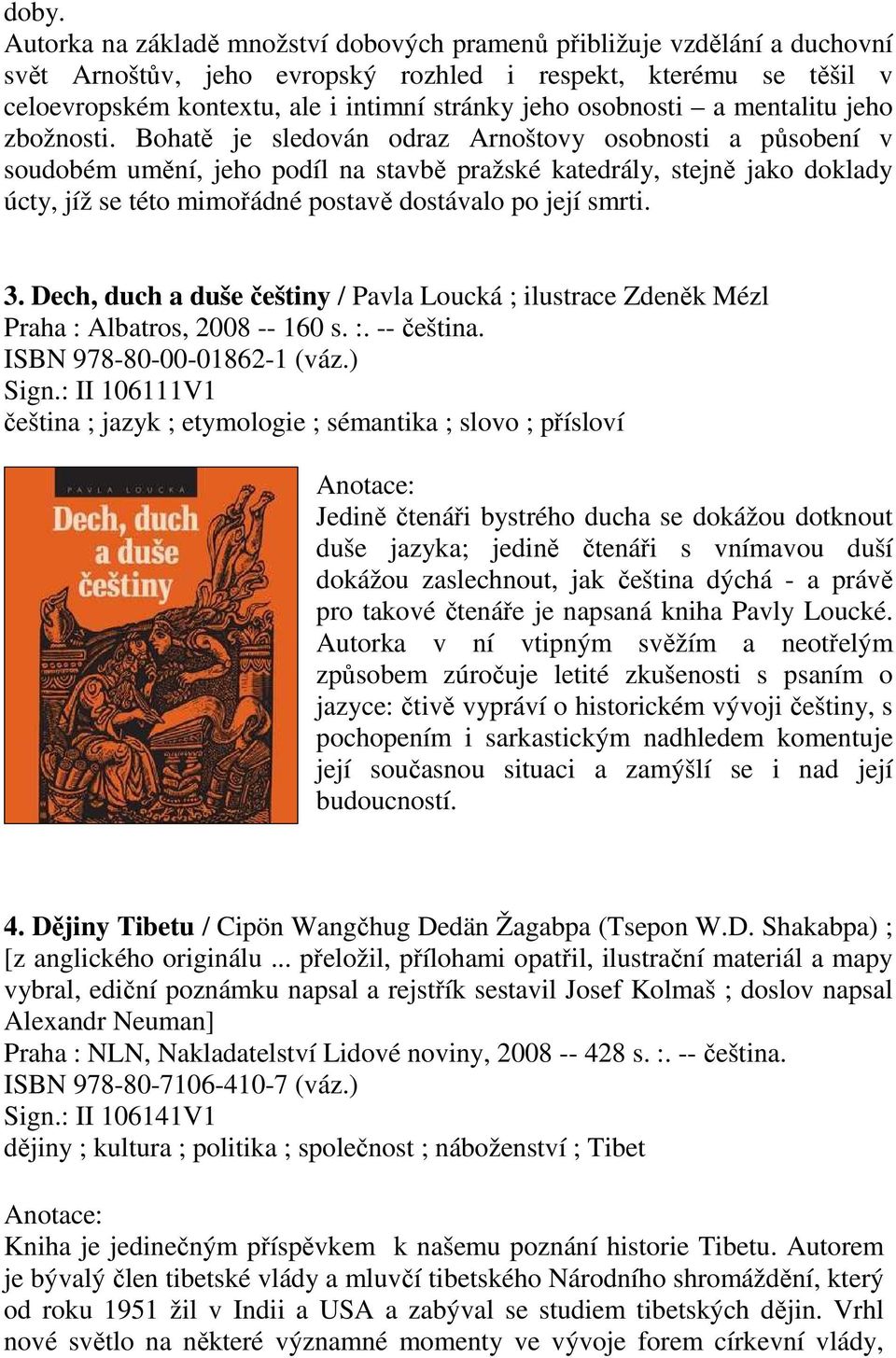 doby.
Autorka na základě množství dobových pramenů přibližuje vzdělání a duchovní svět Arnoštův, jeho evropský rozhled i respekt, kterému se těšil v celoevropském kontextu, ale i intimní stránky jeho osobnosti – a mentalitu jeho zbožnosti. Bohatě je sledován odraz Arnoštovy osobnosti a působení v soudobém umění, jeho podíl na stavbě pražské katedrály, stejně jako doklady úcty, jíž se této mimořádné postavě dostávalo po její smrti.

3. Dech, duch a duše češtiny / Pavla Loucká ; ilustrace Zdeněk Mézl
Praha : Albatros, 2008 -- 160 s. :. -- čeština.
ISBN 978-80-00-01862-1 (váz.)
Sign.: II 106111V1
čeština ; jazyk ; etymologie ; sémantika ; slovo ; přísloví

PAVLA LOUCKÁ
Dech, duch a duše češtiny

Anotace:
Jedině čtenáři bystrého ducha se dokážou dotknout duše jazyka; jedině čtenáři s vnímavou duší dokážou zaslechnout, jak čeština dýchá - a právě pro takové čtenáře je napsaná kniha Pavly Loucké. Autorka v ní vtipným svěžím a neotřelým způsobem zúročuje letité zkušenosti s psaním o jazyce: čtivě vypráví o historickém vývoji češtiny, s pochopením i sarkastickým nadhledem komentuje její současnou situaci a zamýšlí se i nad její budoucností.

4. Dějiny Tibetu / Cipön Wangčhug Dedän Žagabpa (Tsepon W.D. Shakabpa) ; [z anglického originálu ... přeložil, přílohami opatřil, ilustrační materiál a mapy vybral, ediční poznámku napsal a rejstřík sestavil Josef Kolmaš ; doslov napsal Alexandr Neuman]
Praha : NLN, Nakladatelství Lidové noviny, 2008 -- 428 s. :. -- čeština.
ISBN 978-80-7106-410-7 (váz.)
Sign.: II 106141V1
dějiny ; kultura ; politika ; společnost ; náboženství ; Tibet

Anotace:
Kniha je jedinečným příspěvkem k našemu poznání historie Tibetu. Autorem je bývalý člen tibetské vlády a mluvčí tibetského Národního shromáždění, který od roku 1951 žil v Indii a USA a zabýval se studiem tibetských dějin. Vrhl nové světlo na některé významné momenty ve vývoje forem církevní vlády,